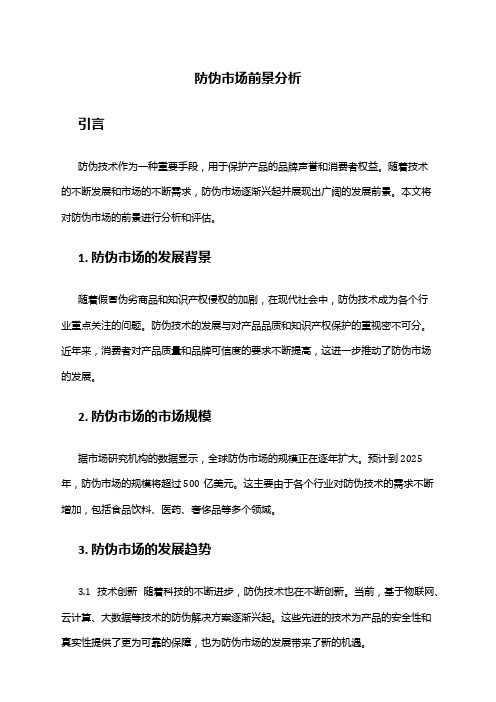 防伪市场前景分析

引言

防伪技术作为一种重要手段，用于保护产品的品牌声誉和消费者权益。随着技术的不断发展和市场的不断需求，防伪市场逐渐兴起并展现出广阔的发展前景。本文将对防伪市场的前景进行分析和评估。

1. 防伪市场的发展背景

随着假冒伪劣商品和知识产权侵权的加剧，在现代社会中，防伪技术成为各个行业重点关注的问题。防伪技术的发展与对产品品质和知识产权保护的重视密不可分。近年来，消费者对产品质量和品牌可信度的要求不断提高，这进一步推动了防伪市场的发展。

2. 防伪市场的市场规模

据市场研究机构的数据显示，全球防伪市场的规模正在逐年扩大。预计到 2025 年，防伪市场的规模将超过 500 亿美元。这主要由于各个行业对防伪技术的需求不断增加，包括食品饮料、医药、奢侈品等多个领域。

3. 防伪市场的发展趋势

3.1 技术创新 随着科技的不断进步，防伪技术也在不断创新。当前，基于物联网、云计算、大数据等技术的防伪解决方案逐渐兴起。这些先进的技术为产品的安全性和真实性提供了更为可靠的保障，也为防伪市场的发展带来了新的机遇。